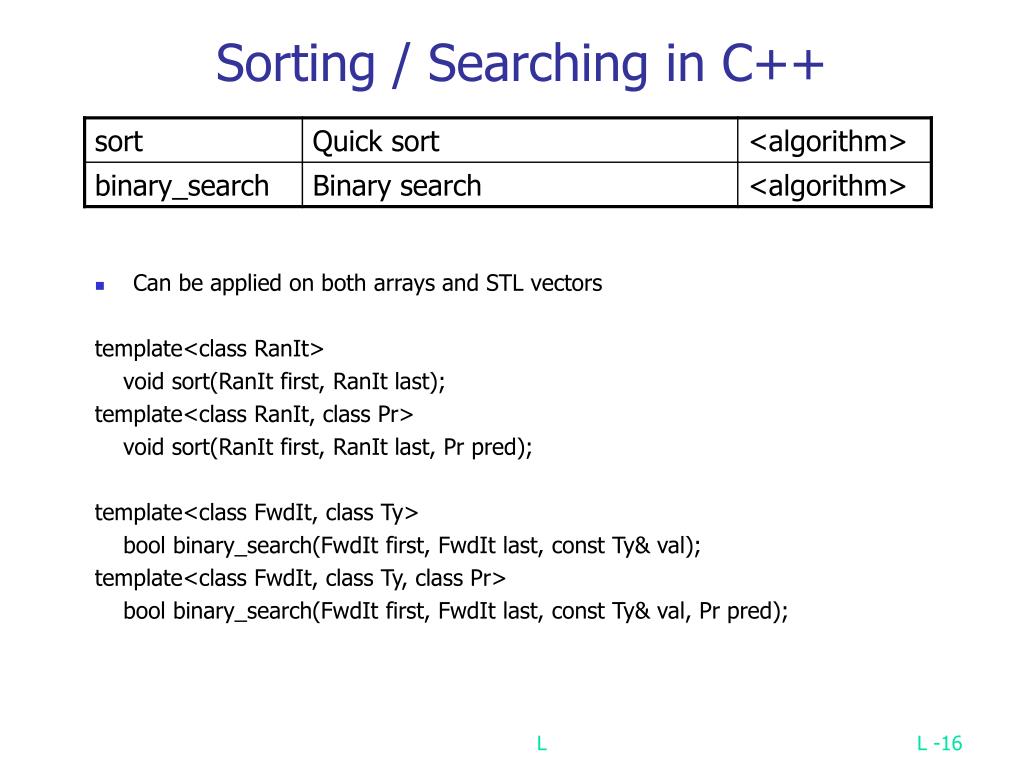 Sorting / Searching in C++

| sort | Quick sort | <algorithm> |
|---|---|---|
| binary_search | Binary search | <algorithm> |

Can be applied on both arrays and STL vectors

template<class RanIt>
void sort(RanIt first, RanIt last);
template<class RanIt, class Pr>
void sort(RanIt first, RanIt last, Pr pred);

template<class FwdIt, class Ty>
bool binary_search(FwdIt first, FwdIt last, const Ty& val);
template<class FwdIt, class Ty, class Pr>
bool binary_search(FwdIt first, FwdIt last, const Ty& val, Pr pred);

L

L -16